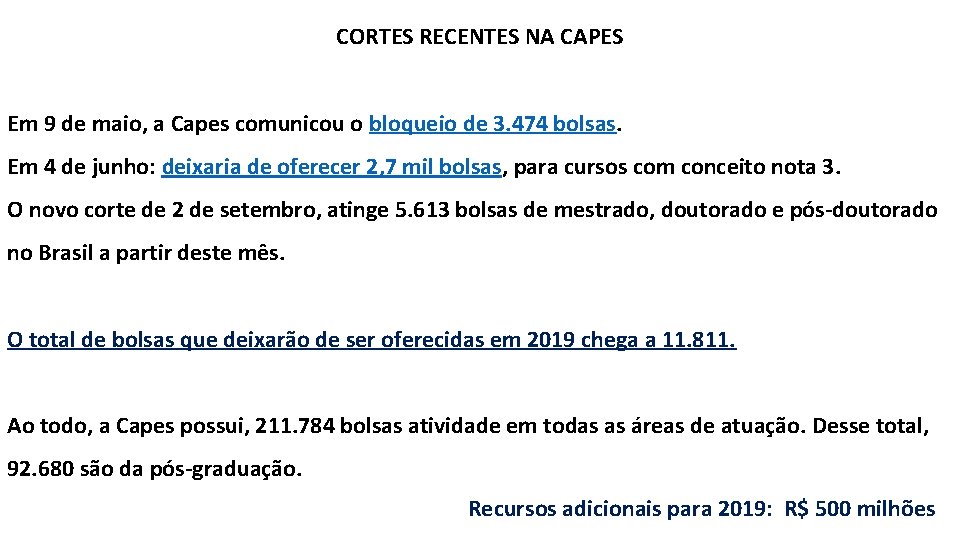 CORTES RECENTES NA CAPES

Em 9 de maio, a Capes comunicou o bloqueio de 3.474 bolsas.

Em 4 de junho: deixaria de oferecer 2,7 mil bolsas, para cursos com conceito nota 3.

O novo corte de 2 de setembro, atinge 5.613 bolsas de mestrado, doutorado e pós-doutorado no Brasil a partir deste mês.

O total de bolsas que deixarão de ser oferecidas em 2019 chega a 11.811.

Ao todo, a Capes possui, 211.784 bolsas atividade em todas as áreas de atuação. Desse total, 92.680 são da pós-graduação.

Recursos adicionais para 2019: R$ 500 milhões